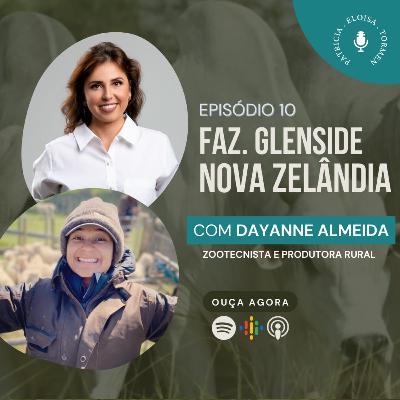 PATRÍCIA - ELOISA - TORMEN

EPISÓDIO 10

FAZ. GLENSIDE NOVA ZELÂNDIA

COM DAYANNE ALMEIDA

ZOOTECNISTA E PRODUTORA RURAL

OUÇA AGORA